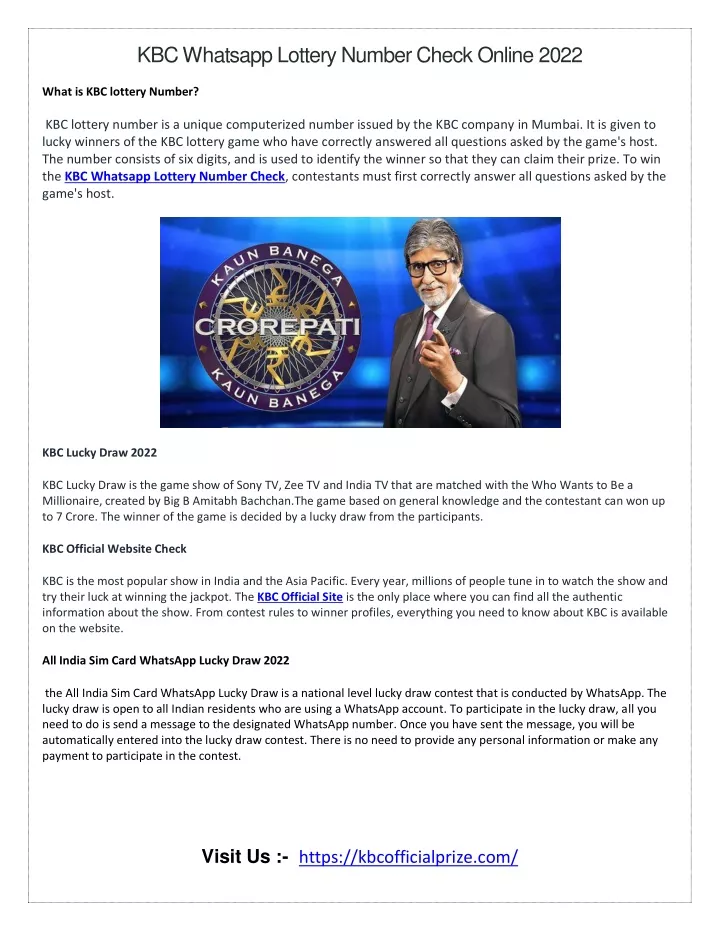 KBC Whatsapp Lottery Number Check Online 2022

What is KBC lottery Number?

KBC lottery number is a unique computerized number issued by the KBC company in Mumbai. It is given to lucky winners of the KBC lottery game who have correctly answered all questions asked by the game's host. The number consists of six digits, and is used to identify the winner so that they can claim their prize. To win the KBC Whatsapp Lottery Number Check, contestants must first correctly answer all questions asked by the game's host.

KAUN BANEGA CROREPATI KAUN BANEGA

KBC Lucky Draw 2022

KBC Lucky Draw is the game show of Sony TV, Zee TV and India TV that are matched with the Who Wants to Be a Millionaire, created by Big B Amitabh Bachchan.The game based on general knowledge and the contestant can won up to 7 Crore. The winner of the game is decided by a lucky draw from the participants.

KBC Official Website Check

KBC is the most popular show in India and the Asia Pacific. Every year, millions of people tune in to watch the show and try their luck at winning the jackpot. The KBC Official Site is the only place where you can find all the authentic information about the show. From contest rules to winner profiles, everything you need to know about KBC is available on the website.

All India Sim Card WhatsApp Lucky Draw 2022

the All India Sim Card WhatsApp Lucky Draw is a national level lucky draw contest that is conducted by WhatsApp. The lucky draw is open to all Indian residents who are using a WhatsApp account. To participate in the lucky draw, all you need to do is send a message to the designated WhatsApp number. Once you have sent the message, you will be automatically entered into the lucky draw contest. There is no need to provide any personal information or make any payment to participate in the contest.

Visit Us :- https://kbcofficialprize.com/